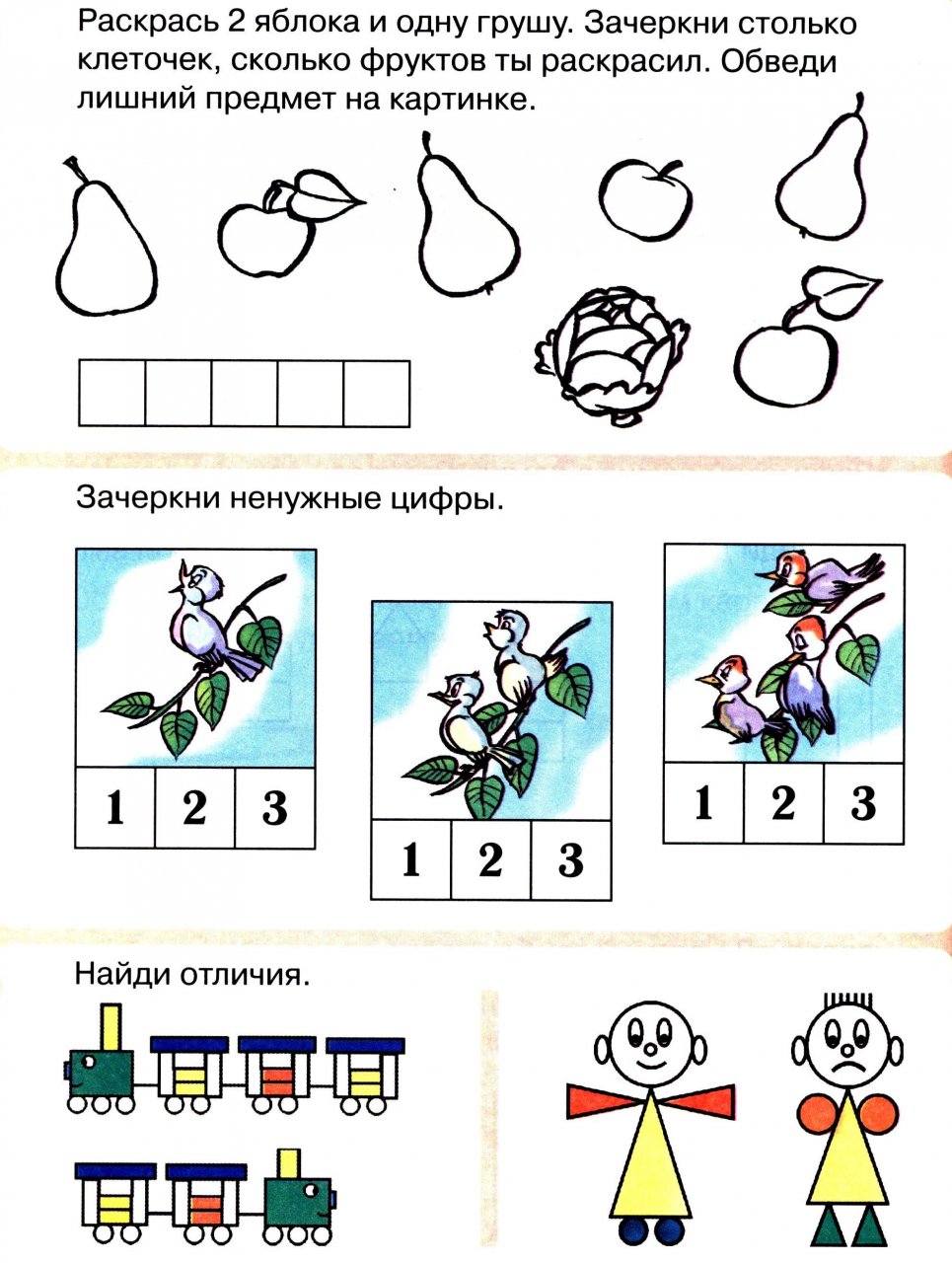 Раскрась 2 яблока и одну грушу. Зачеркни столько клеточек, сколько фруктов ты раскрасил. Обведи лишний предмет на картинке.

Зачеркни ненужные цифры.

| 1 | 2 | 3 |
|---|---|---|

| 1 | 2 | 3 |
|---|---|---|

| 1 | 2 | 3 |
|---|---|---|

Найди отличия.